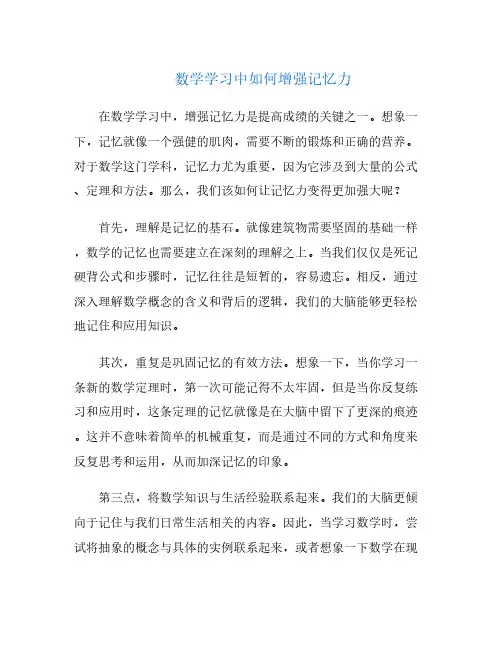 数学学习中如何增强记忆力

在数学学习中，增强记忆力是提高成绩的关键之一。想象一下，记忆就像一个强健的肌肉，需要不断的锻炼和正确的营养。对于数学这门学科，记忆力尤为重要，因为它涉及到大量的公式、定理和方法。那么，我们该如何让记忆力变得更加强大呢？

首先，理解是记忆的基石。就像建筑物需要坚固的基础一样，数学的记忆也需要建立在深刻的理解之上。当我们仅仅是死记硬背公式和步骤时，记忆往往是短暂的，容易遗忘。相反，通过深入理解数学概念的含义和背后的逻辑，我们的大脑能够更轻松地记住和应用知识。

其次，重复是巩固记忆的有效方法。想象一下，当你学习一条新的数学定理时，第一次可能记得不太牢固，但是当你反复练习和应用时，这条定理的记忆就像是在大脑中留下了更深的痕迹。这并不意味着简单的机械重复，而是通过不同的方式和角度来反复思考和运用，从而加深记忆的印象。

第三点，将数学知识与生活经验联系起来。我们的大脑更倾向于记住与我们日常生活相关的内容。因此，当学习数学时，尝试将抽象的概念与具体的实例联系起来，或者想象一下数学在现